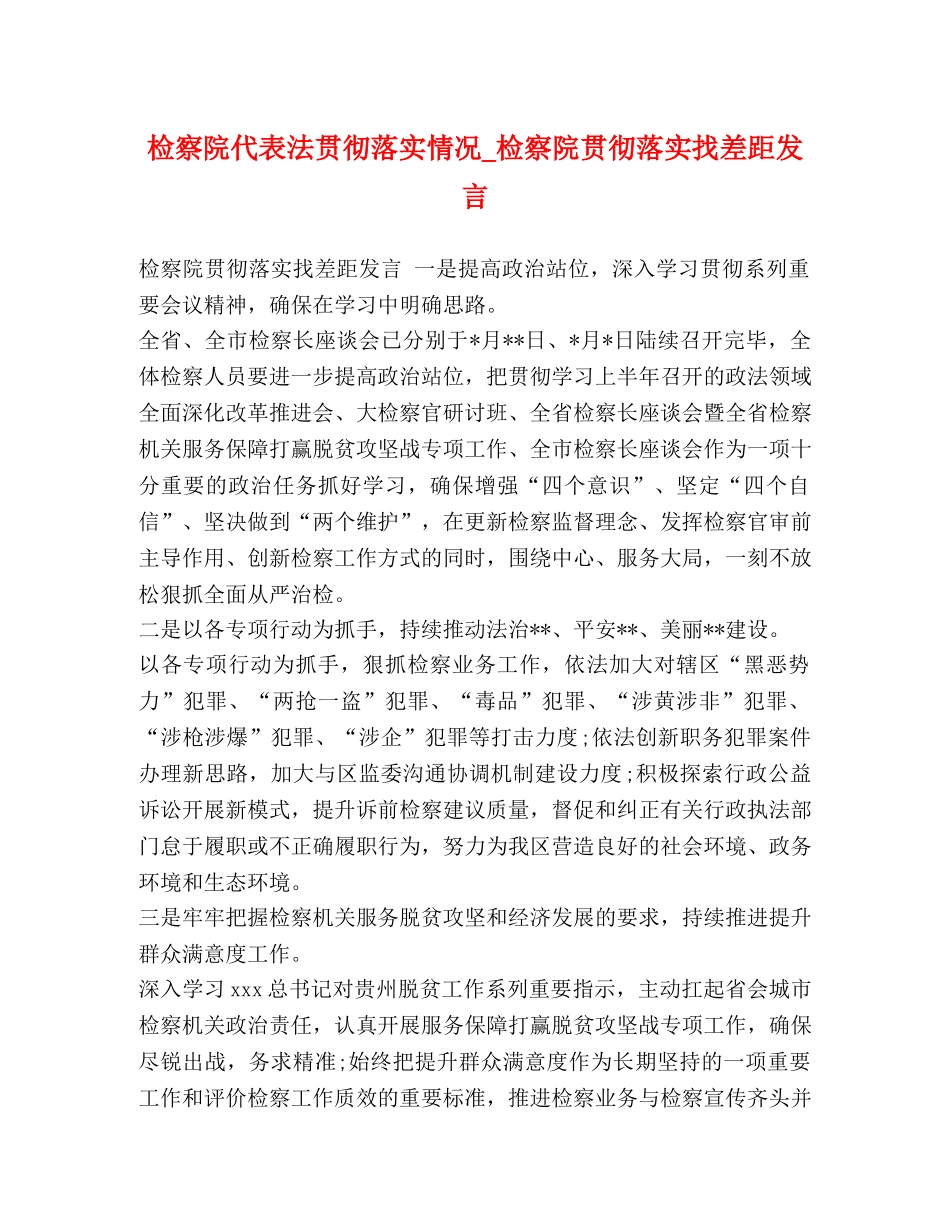 检察院代表法贯彻落实情况_检察院贯彻落实找差距发言

检察院贯彻落实找差距发言 一是提高政治站位，深入学习贯彻系列重要会议精神，确保在学习中明确思路。
全省、全市检察长座谈会已分别于*月**日、*月*日陆续召开完毕，全体检察人员要进一步提高政治站位，把贯彻学习上半年召开的政法领域全面深化改革推进会、大检察官研讨班、全省检察长座谈会暨全省检察机关服务保障打赢脱贫攻坚战专项工作、全市检察长座谈会作为一项十分重要的政治任务抓好学习，确保增强“四个意识”、坚定“四个自信”、坚决做到“两个维护”，在更新检察监督理念、发挥检察官审前主导作用、创新检察工作方式的同时，围绕中心、服务大局，一刻不放松狠抓全面从严治检。
二是以各专项行动为抓手，持续推动法治**、平安**、美丽**建设。
以各专项行动为抓手，狠抓检察业务工作，依法加大对辖区“黑恶势力”犯罪、“两抢一盗”犯罪、“毒品”犯罪、“涉黄涉非”犯罪、“涉枪涉爆”犯罪、“涉企”犯罪等打击力度;依法创新职务犯罪案件办理新思路，加大与区监委沟通协调机制建设力度;积极探索行政公益诉讼开展新模式，提升诉前检察建议质量，督促和纠正有关行政执法部门怠于履职或不正确履职行为，努力为我区营造良好的社会环境、政务环境和生态环境。
三是牢牢把握检察机关服务脱贫攻坚和经济发展的要求，持续推进提升群众满意度工作。
深入学习xxx总书记对贵州脱贫工作系列重要指示，主动扛起省会城市检察机关政治责任，认真开展服务保障打赢脱贫攻坚战专项工作，确保尽锐出战，务求精准;始终把提升群众满意度作为长期坚持的一项重要工作和评价检察工作质效的重要标准，推进检察业务与检察宣传齐头并